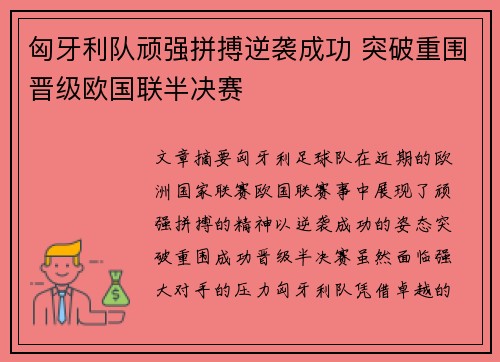 匈牙利队顽强拼搏逆袭成功 突破重围晋级欧国联半决赛

文章摘要匈牙利足球队在近期的欧洲国家联赛欧国联赛事中展现了顽强拼搏的精神以逆袭成功的姿态突破重围成功晋级半决赛虽然面临强大对手的压力匈牙利队凭借卓越的

$